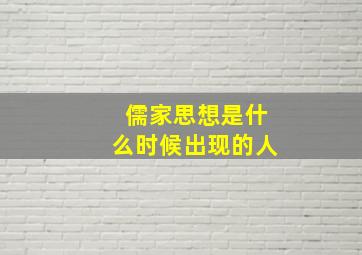 儒家思想是什么时候出现的人